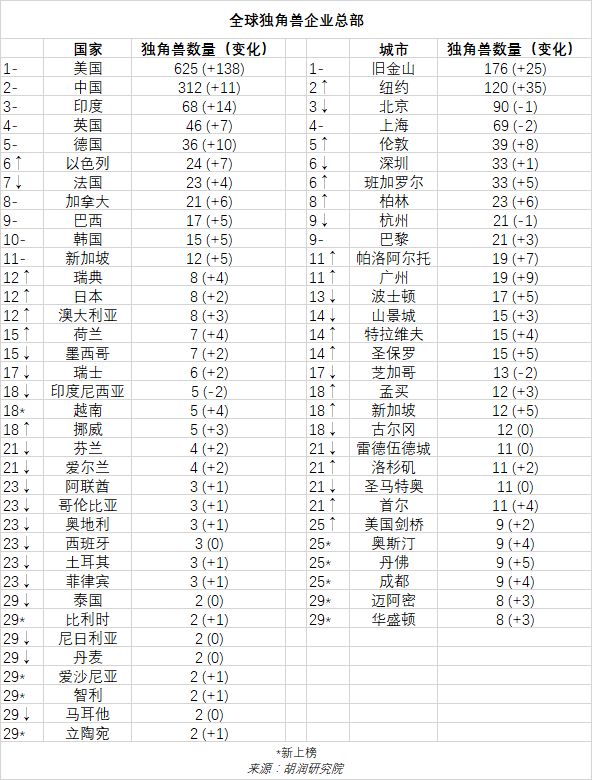 全球独角兽企业总部

|  | 国家 | 独角兽数量（变化） |  | 城市 | 独角兽数量（变化） |
|---|---|---|---|---|---|
| 1- | 美国 | 625 (+138) | 1- | 旧金山 | 176 (+25) |
| 2- | 中国 | 312 (+11) | 2↑ | 纽约 | 120 (+35) |
| 3- | 印度 | 68 (+14) | 3↓ | 北京 | 90 (-1) |
| 4- | 英国 | 46 (+7) | 4- | 上海 | 69 (-2) |
| 5- | 德国 | 36 (+10) | 5↑ | 伦敦 | 39 (+8) |
| 6↑ | 以色列 | 24 (+7) | 6↓ | 深圳 | 33 (+1) |
| 7↓ | 法国 | 23 (+4) | 6↑ | 班加罗尔 | 33 (+5) |
| 8- | 加拿大 | 21 (+6) | 8↑ | 柏林 | 23 (+6) |
| 9- | 巴西 | 17 (+5) | 9↓ | 杭州 | 21 (-1) |
| 10- | 韩国 | 15 (+5) | 9- | 巴黎 | 21 (+3) |
| 11- | 新加坡 | 12 (+5) | 11↑ | 帕洛阿尔托 | 19 (+7) |
| 12↑ | 瑞典 | 8 (+4) | 11↑ | 广州 | 19 (+9) |
| 12↑ | 日本 | 8 (+2) | 13↓ | 波士顿 | 17 (+5) |
| 12↑ | 澳大利亚 | 8 (+3) | 14↓ | 山景城 | 15 (+3) |
| 15↑ | 荷兰 | 7 (+4) | 14↑ | 特拉维夫 | 15 (+4) |
| 15↓ | 墨西哥 | 7 (+2) | 14↑ | 圣保罗 | 15 (+5) |
| 17↓ | 瑞士 | 6 (+2) | 17↓ | 芝加哥 | 13 (-2) |
| 18↓ | 印度尼西亚 | 5 (-2) | 18↑ | 孟买 | 12 (+3) |
| 18* | 越南 | 5 (+4) | 18↑ | 新加坡 | 12 (+5) |
| 18↑ | 挪威 | 5 (+3) | 18↓ | 古尔冈 | 12 (0) |
| 21↓ | 芬兰 | 4 (+2) | 21↓ | 雷德伍德城 | 11 (0) |
| 21↓ | 爱尔兰 | 4 (+2) | 21↑ | 洛杉矶 | 11 (+2) |
| 23↓ | 阿联酋 | 3 (+1) | 21↓ | 圣马特奥 | 11 (0) |
| 23↓ | 哥伦比亚 | 3 (+1) | 21↑ | 首尔 | 11 (+4) |
| 23↓ | 奥地利 | 3 (+1) | 25↑ | 美国剑桥 | 9 (+2) |
| 23↓ | 西班牙 | 3 (0) | 25* | 奥斯汀 | 9 (+4) |
| 23↓ | 土耳其 | 3 (+1) | 25* | 丹佛 | 9 (+5) |
| 23↓ | 菲律宾 | 3 (+1) | 25* | 成都 | 9 (+4) |
| 29↓ | 泰国 | 2 (0) | 29* | 迈阿密 | 8 (+3) |
| 29* | 比利时 | 2 (+1) | 29* | 华盛顿 | 8 (+3) |
| 29↓ | 尼日利亚 | 2 (0) |  |  |  |
| 29↓ | 丹麦 | 2 (0) |  |  |  |
| 29* | 爱沙尼亚 | 2 (+1) |  |  |  |
| 29* | 智利 | 2 (+1) |  |  |  |
| 29↓ | 马耳他 | 2 (0) |  |  |  |
| 29* | 立陶宛 | 2 (+1) |  |  |  |

*新上榜
来源：胡润研究院